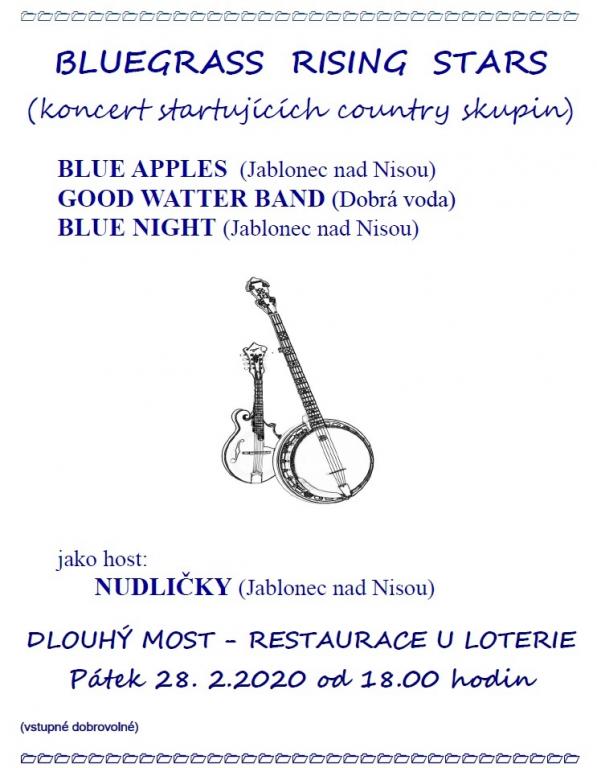 BLUEGRASS RISING STARS
(koncert startujících country skupin)

BLUE APPLES (Jablonec nad Nisou)
GOOD WATTER BAND (Dobrá voda)
BLUE NIGHT (Jablonec nad Nisou)

jako host:
NUDLIČKY (Jablonec nad Nisou)

DLOUHÝ MOST - RESTAURACE U LOTERIE
Pátek 28. 2.2020 od 18.00 hodin

(vstupné dobrovolné)